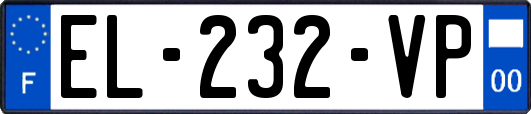 F
EL-232-VP
00